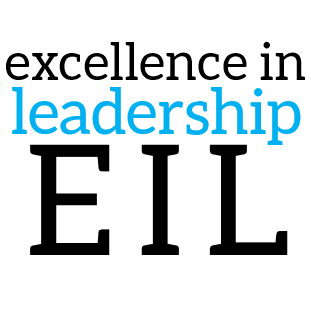 excellence in
leadership
EIL